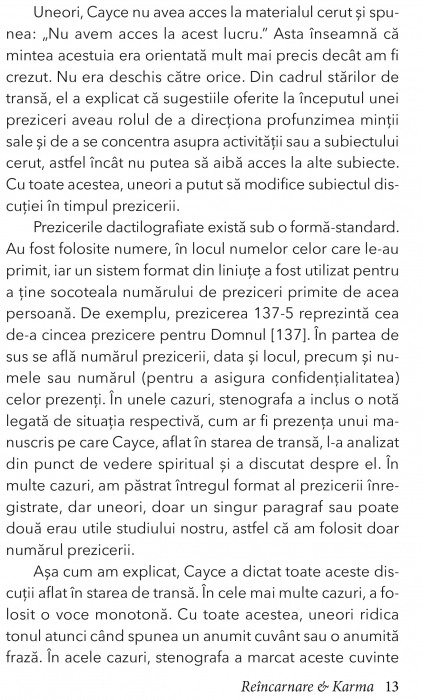 Uneori, Cayce nu avea acces la materialul cerut și spunea: „Nu avem acces la acest lucru.” Asta înseamnă că mintea acestuia era orientată mult mai precis decât am fi crezut. Nu era deschis către orice. Din cadrul stărilor de transă, el a explicat că sugestiile oferite la începutul unei preziceri aveau rolul de a direcționa profunzimea minții sale și de a se concentra asupra activității sau a subiectului cerut, astfel încât nu putea să aibă acces la alte subiecte. Cu toate acestea, uneori a putut să modifice subiectul discuției în timpul prezicerii.

Prezicerile dactilografiate există sub o formă-standard. Au fost folosite numere, în locul numelor celor care le-au primit, iar un sistem format din liniuțe a fost utilizat pentru a ține socoteala numărului de preziceri primite de acea persoană. De exemplu, prezicerea 137-5 reprezintă cea de-a cincea prezicere pentru Domnul [137]. În partea de sus se află numărul prezicerii, data și locul, precum și numele sau numărul (pentru a asigura confidențialitatea) celor prezenți. În unele cazuri, stenografa a inclus o notă legată de situația respectivă, cum ar fi prezența unui manuscris pe care Cayce, aflat în starea de transă, l-a analizat din punct de vedere spiritual și a discutat despre el. În multe cazuri, am păstrat întregul format al prezicerii înregistrate, dar uneori, doar un singur paragraf sau poate două erau utile studiului nostru, astfel că am folosit doar numărul prezicerii.

Așa cum am explicat, Cayce a dictat toate aceste discuții aflat în starea de transă. În cele mai multe cazuri, a folosit o voce monotonă. Cu toate acestea, uneori ridica tonul atunci când spunea un anumit cuvânt sau o anumită frază. În acele cazuri, stenografa a marcat aceste cuvinte

Reîncarnare & Karma 13